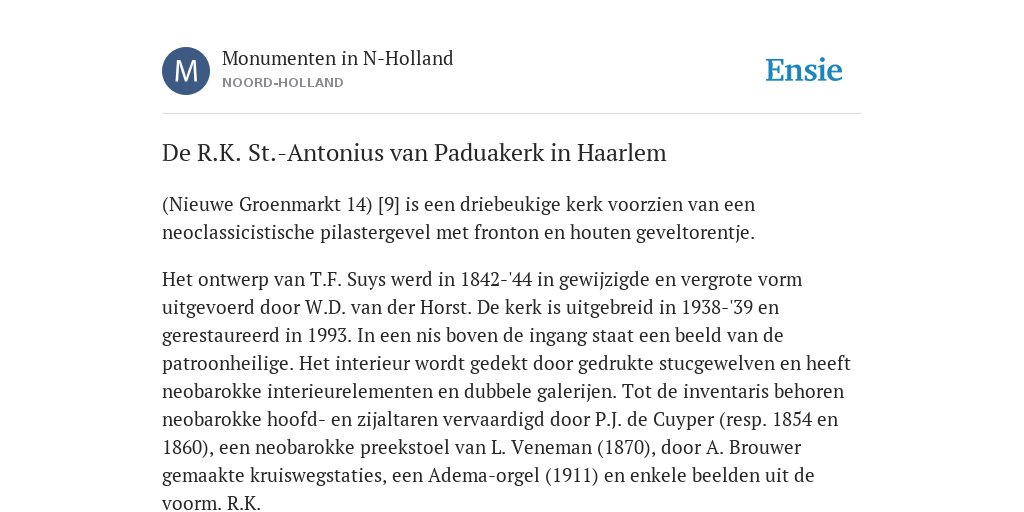 M

Monumenten in N-Holland
NOORD-HOLLAND

Ensie

De R.K. St.-Antonius van Paduakerk in Haarlem

(Nieuwe Groenmarkt 14) [9] is een driebeukige kerk voorzien van een neoclassicistische pilastergevel met fronton en houten geveltorentje.

Het ontwerp van T.F. Suys werd in 1842-'44 in gewijzigde en vergrote vorm uitgevoerd door W.D. van der Horst. De kerk is uitgebreid in 1938-'39 en gerestaureerd in 1993. In een nis boven de ingang staat een beeld van de patroonheilige. Het interieur wordt gedekt door gedrukte stucgewelven en heeft neobarokke interieurelementen en dubbele galerijen. Tot de inventaris behoren neobarokke hoofd- en zijaltaren vervaardigd door P.J. de Cuyper (resp. 1854 en 1860), een neobarokke preekstoel van L. Veneman (1870), door A. Brouwer gemaakte kruiswegstaties, een Adema-orgel (1911) en enkele beelden uit de voorm. R.K.